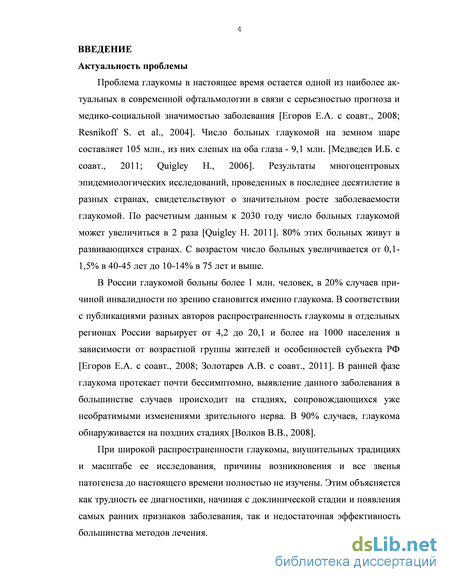 4

ВВЕДЕНИЕ

Актуальность проблемы

Проблема глаукомы в настоящее время остается одной из наиболее актуальных в современной офтальмологии в связи с серьезностью прогноза и медико-социальной значимостью заболевания [Егоров Е.А. с соавт., 2008; Resnikoff S. et al., 2004]. Число больных глаукомой на земном шаре составляет 105 млн., из них слепых на оба глаза - 9,1 млн. [Медведев И.Б. с соавт., 2011; Quigley H., 2006]. Результаты многоцентровых эпидемиологических исследований, проведенных в последнее десятилетие в разных странах, свидетельствуют о значительном росте заболеваемости глаукомой. По расчетным данным к 2030 году число больных глаукомой может увеличиться в 2 раза [Quigley H. 2011]. 80% этих больных живут в развивающихся странах. С возрастом число больных увеличивается от 0,1-1,5% в 40-45 лет до 10-14% в 75 лет и выше.

В России глаукомой больны более 1 млн. человек, в 20% случаев причиной инвалидности по зрению становится именно глаукома. В соответствии с публикациями разных авторов распространенность глаукомы в отдельных регионах России варьирует от 4,2 до 20,1 и более на 1000 населения в зависимости от возрастной группы жителей и особенностей субъекта РФ [Егоров Е.А. с соавт., 2008; Золотарев А.В. с соавт., 2011]. В ранней фазе глаукома протекает почти бессимптомно, выявление данного заболевания в большинстве случаев происходит на стадиях, сопровождающихся уже необратимыми изменениями зрительного нерва. В 90% случаев, глаукома обнаруживается на поздних стадиях [Волков В.В., 2008].

При широкой распространенности глаукомы, внушительных традициях и масштабе ее исследования, причины возникновения и все звенья патогенеза до настоящего времени полностью не изучены. Этим объясняется как трудность ее диагностики, начиная с доклинической стадии и появления самых ранних признаков заболевания, так и недостаточная эффективность большинства методов лечения.

dsLib.net
библиотека диссертаций